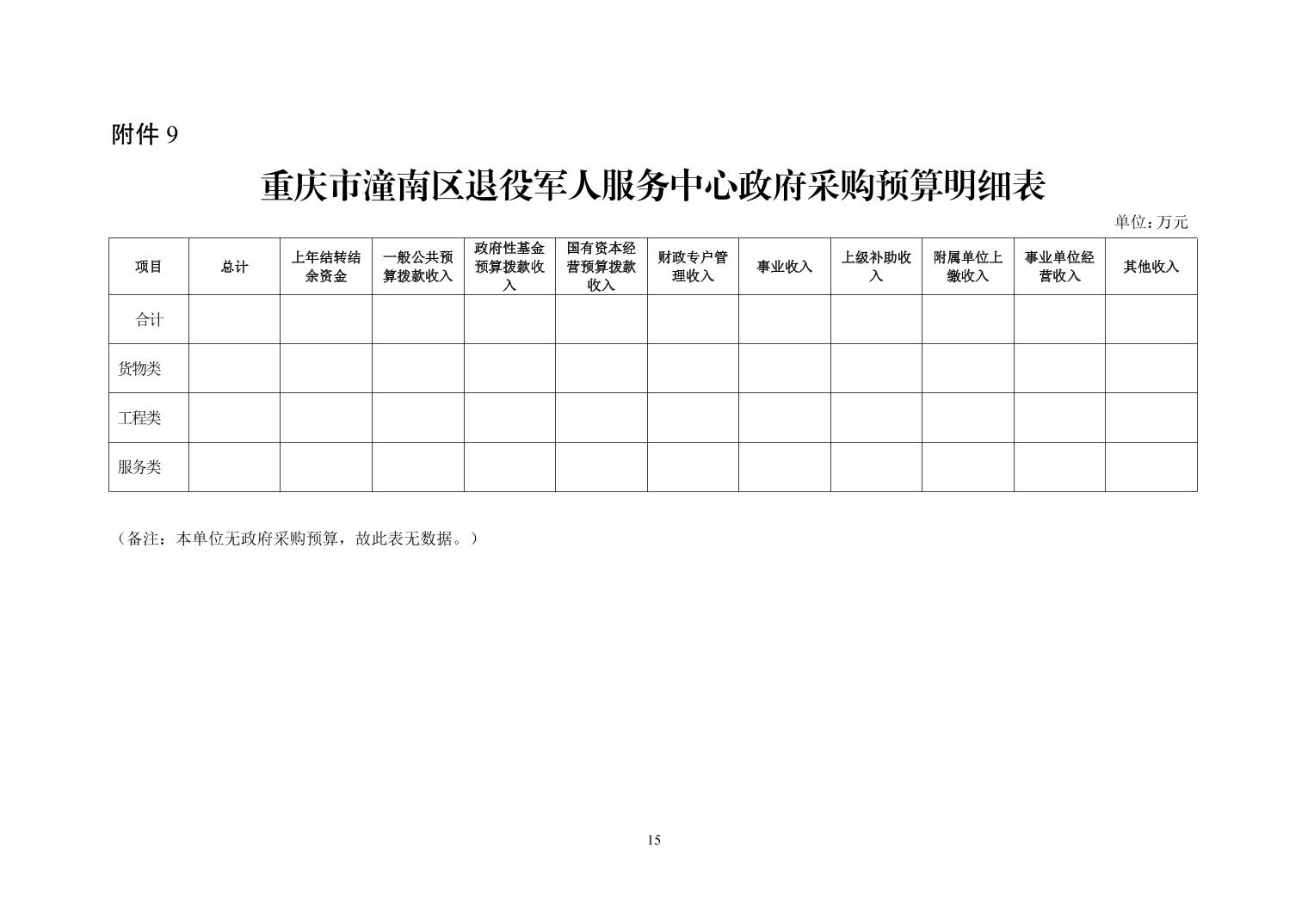 附件 9

重庆市潼南区退役军人服务中心政府采购预算明细表

单位：万元

| 项目 | 总计 | 上年结转结余资金 | 一般公共预算拨款收入 | 政府性基金预算拨款收入 | 国有资本经营预算拨款收入 | 财政专户管理收入 | 事业收入 | 上级补助收入 | 附属单位上缴收入 | 事业单位经营收入 | 其他收入 |
|---|---|---|---|---|---|---|---|---|---|---|---|
| 合计 | | | | | | | | | | | |
| 货物类 | | | | | | | | | | | |
| 工程类 | | | | | | | | | | | |
| 服务类 | | | | | | | | | | | |

（备注：本单位无政府采购预算，故此表无数据。）

15